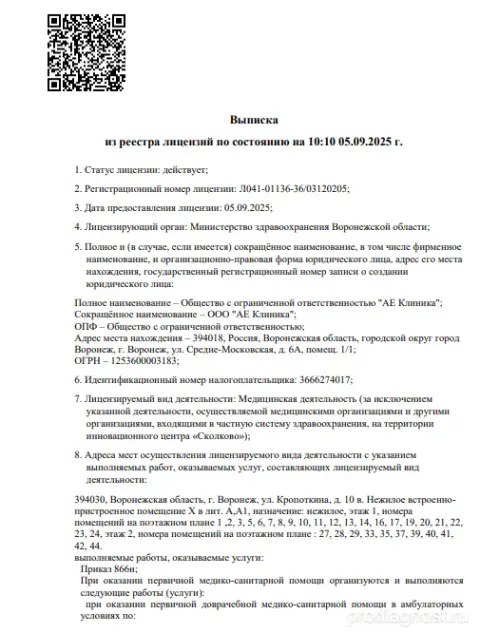 Выписка
из реестра лицензий по состоянию на 10:10 05.09.2025 г.

1. Статус лицензии: действует;

2. Регистрационный номер лицензии: Л041-01136-36/03120205;

3. Дата предоставления лицензии: 05.09.2025;

4. Лицензирующий орган: Министерство здравоохранения Воронежской области;

5. Полное и (в случае, если имеется) сокращённое наименование, в том числе фирменное наименование, и организационно-правовая форма юридического лица, адрес его места нахождения, государственный регистрационный номер записи о создании юридического лица:

Полное наименование – Общество с ограниченной ответственностью "АЕ Клиника";
Сокращённое наименование – ООО "АЕ Клиника";
ОПФ – Общество с ограниченной ответственностью;
Адрес места нахождения – 394018, Россия, Воронежская область, городской округ город Воронеж, г. Воронеж, ул. Средне-Московская, д. 6А, помещ. 1/1;
ОГРН – 1253600003183;

6. Идентификационный номер налогоплательщика: 3666274017;

7. Лицензируемый вид деятельности: Медицинская деятельность (за исключением указанной деятельности, осуществляемой медицинскими организациями и другими организациями, входящими в частную систему здравоохранения, на территории инновационного центра «Сколково»);

8. Адреса мест осуществления лицензируемого вида деятельности с указанием выполняемых работ, оказываемых услуг, составляющих лицензируемый вид деятельности:

394030, Воронежская область, г. Воронеж, ул. Кропоткина, д. 10 в. Нежилое встроенно-пристроенное помещение X в лит. А,А1, назначение: нежилое, этаж 1, номера помещений на поэтажном плане 1 ,2, 3, 5, 6, 7, 8, 9, 10, 11, 12, 13, 14, 16, 17, 19, 20, 21, 22, 23, 24, этаж 2, номера помещений на поэтажном плане : 27, 28, 29, 33, 35, 37, 39, 40, 41, 42, 44.
выполняемые работы, оказываемые услуги:
Приказ 866н;
При оказании первичной медико-санитарной помощи организуются и выполняются следующие работы (услуги):
при оказании первичной доврачебной медико-санитарной помощи в амбулаторных условиях по:

prodiagnost.ru